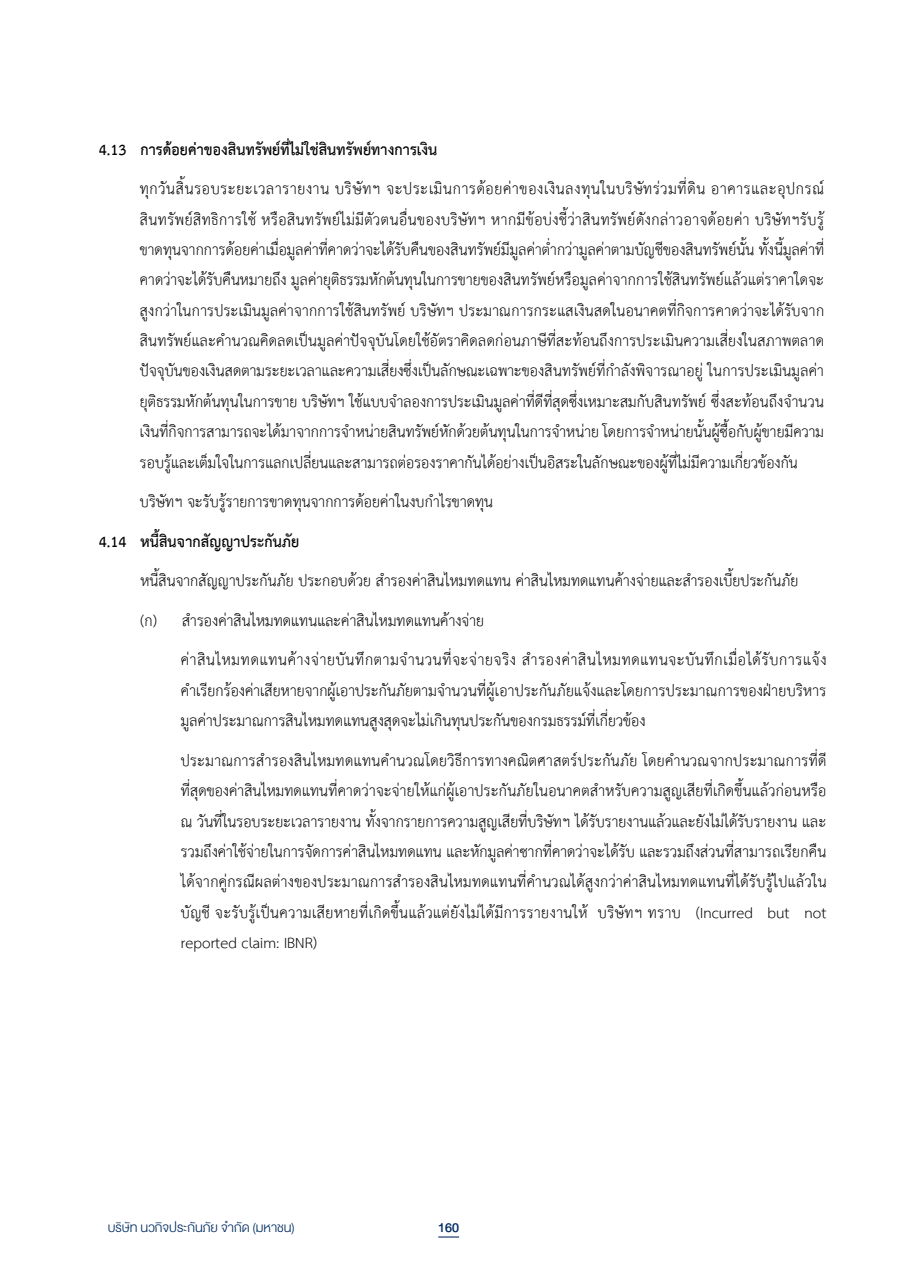 4.13 การด้อยค่าของสินทรัพย์ที่ไม่ใช่สินทรัพย์ทางการเงิน

ทุกวันสิ้นรอบระยะเวลารายงาน บริษัทฯ จะประเมินการด้อยค่าของเงินลงทุนในบริษัทร่วมที่ดิน อาคารและอุปกรณ์ สินทรัพย์สิทธิการใช้ หรือสินทรัพย์ไม่มีตัวตนอื่นของบริษัทฯ หากมีข้อบ่งชี้ว่าสินทรัพย์ดังกล่าวอาจด้อยค่า บริษัทฯรับรู้ขาดทุนจากการด้อยค่าเมื่อมูลค่าที่คาดว่าจะได้รับคืนของสินทรัพย์มีมูลค่าต่ำกว่ามูลค่าตามบัญชีของสินทรัพย์นั้น ทั้งนี้มูลค่าที่คาดว่าจะได้รับคืนหมายถึง มูลค่ายุติธรรมหักต้นทุนในการขายของสินทรัพย์หรือมูลค่าจากการใช้สินทรัพย์แล้วแต่ราคาใดจะสูงกว่าในการประเมินมูลค่าจากการใช้สินทรัพย์ บริษัทฯ ประมาณการกระแสเงินสดในอนาคตที่กิจการคาดว่าจะได้รับจากสินทรัพย์และคำนวณคิดลดเป็นมูลค่าปัจจุบันโดยใช้อัตราคิดลดก่อนภาษีที่สะท้อนถึงการประเมินความเสี่ยงในสภาพตลาดปัจจุบันของเงินสดตามระยะเวลาและความเสี่ยงซึ่งเป็นลักษณะเฉพาะของสินทรัพย์ที่กำลังพิจารณาอยู่ ในการประเมินมูลค่ายุติธรรมหักต้นทุนในการขาย บริษัทฯ ใช้แบบจำลองการประเมินมูลค่าที่ดีที่สุดซึ่งเหมาะสมกับสินทรัพย์ ซึ่งสะท้อนถึงจำนวนเงินที่กิจการสามารถจะได้มาจากการจำหน่ายสินทรัพย์หักด้วยต้นทุนในการจำหน่าย โดยการจำหน่ายนั้นผู้ซื้อกับผู้ขายมีความรอบรู้และเต็มใจในการแลกเปลี่ยนและสามารถต่อรองราคากันได้อย่างเป็นอิสระในลักษณะของผู้ที่ไม่มีความเกี่ยวข้องกัน

บริษัทฯ จะรับรู้รายการขาดทุนจากการด้อยค่าในงบกำไรขาดทุน

4.14 หนี้สินจากสัญญาประกันภัย

หนี้สินจากสัญญาประกันภัย ประกอบด้วย สำรองค่าสินไหมทดแทน ค่าสินไหมทดแทนค้างจ่ายและสำรองเบี้ยประกันภัย

(ก) สำรองค่าสินไหมทดแทนและค่าสินไหมทดแทนค้างจ่าย

ค่าสินไหมทดแทนค้างจ่ายบันทึกตามจำนวนที่จะจ่ายจริง สำรองค่าสินไหมทดแทนจะบันทึกเมื่อได้รับการแจ้งคำเรียกร้องค่าเสียหายจากผู้เอาประกันภัยตามจำนวนที่ผู้เอาประกันภัยแจ้งและโดยการประมาณการของฝ่ายบริหาร มูลค่าประมาณการสินไหมทดแทนสูงสุดจะไม่เกินทุนประกันของกรมธรรม์ที่เกี่ยวข้อง

ประมาณการสำรองสินไหมทดแทนคำนวณโดยวิธีการทางคณิตศาสตร์ประกันภัย โดยคำนวณจากประมาณการที่ดีที่สุดของค่าสินไหมทดแทนที่คาดว่าจะจ่ายให้แก่ผู้เอาประกันภัยในอนาคตสำหรับความสูญเสียที่เกิดขึ้นแล้วก่อนหรือ ณ วันที่ในรอบระยะเวลารายงาน ทั้งจากรายการความสูญเสียที่บริษัทฯ ได้รับรายงานแล้วและยังไม่ได้รับรายงาน และรวมถึงค่าใช้จ่ายในการจัดการค่าสินไหมทดแทน และหักมูลค่าซากที่คาดว่าจะได้รับ และรวมถึงส่วนที่สามารถเรียกคืนได้จากคู่กรณีผลต่างของประมาณการสำรองสินไหมทดแทนที่คำนวณได้สูงกว่าค่าสินไหมทดแทนที่ได้รับรู้ไปแล้วในบัญชี จะรับรู้เป็นความเสียหายที่เกิดขึ้นแล้วแต่ยังไม่ได้มีการรายงานให้ บริษัทฯ ทราบ (Incurred but not reported claim: IBNR)

บริษัท นวกิจประกันภัย จำกัด (มหาชน) 160